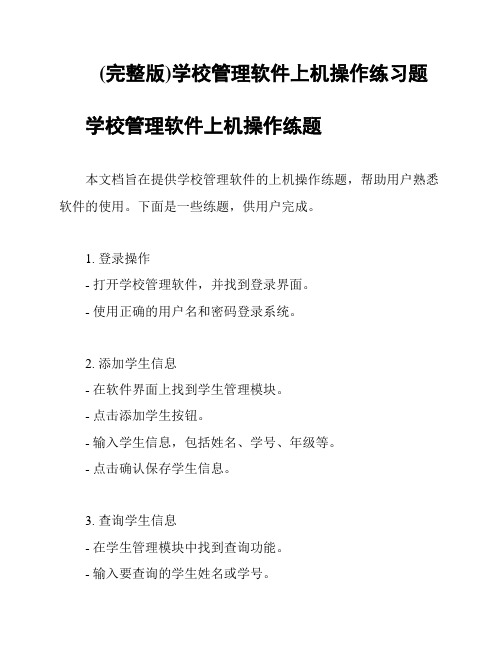 (完整版)学校管理软件上机操作练习题

学校管理软件上机操作练题

本文档旨在提供学校管理软件的上机操作练题，帮助用户熟悉软件的使用。下面是一些练题，供用户完成。

1. 登录操作
- 打开学校管理软件，并找到登录界面。
- 使用正确的用户名和密码登录系统。

2. 添加学生信息
- 在软件界面上找到学生管理模块。
- 点击添加学生按钮。
- 输入学生信息，包括姓名、学号、年级等。
- 点击确认保存学生信息。

3. 查询学生信息
- 在学生管理模块中找到查询功能。
- 输入要查询的学生姓名或学号。